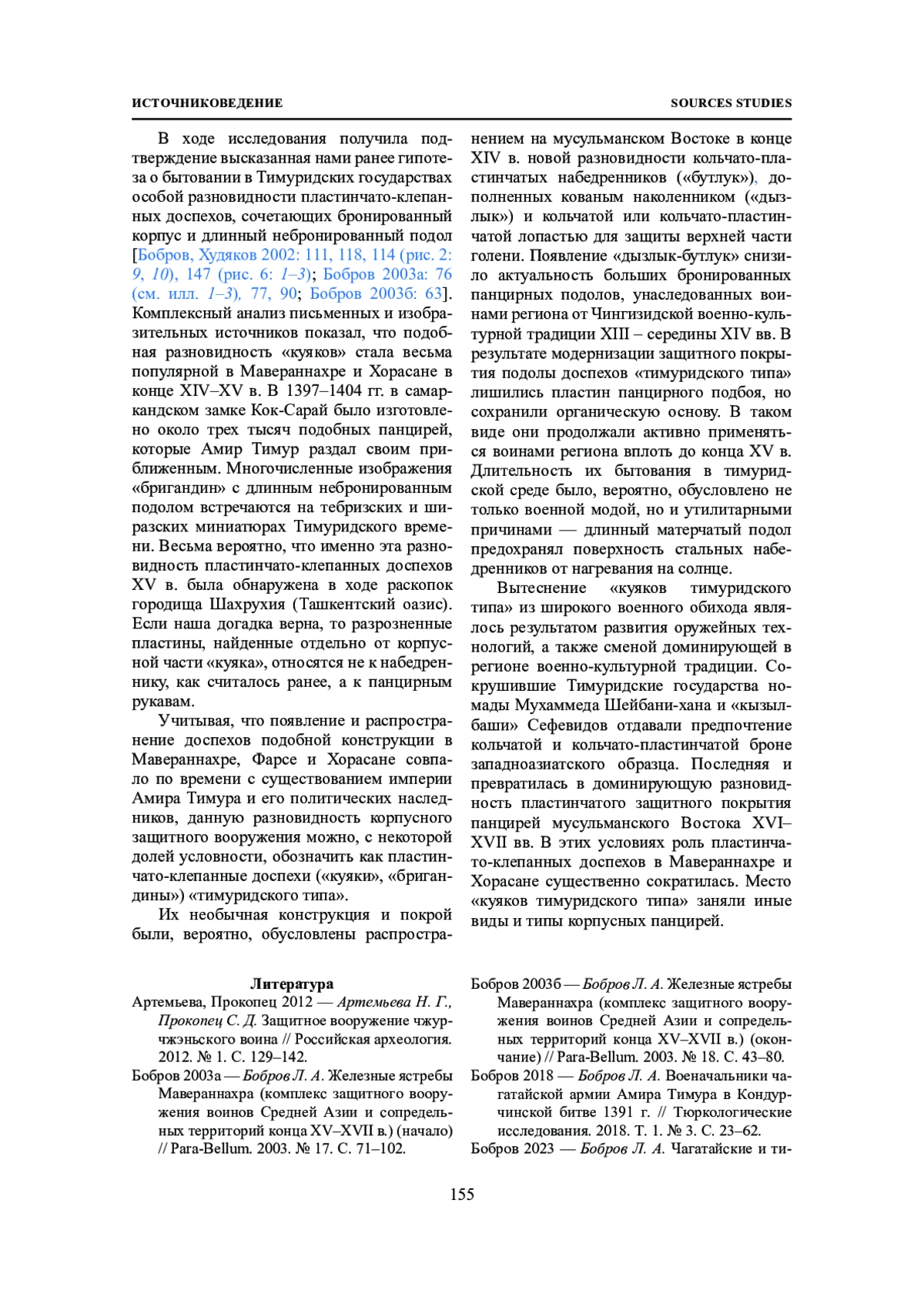 ИСТОЧНИКОВЕДЕНИЕ

SOURCES STUDIES

В ходе исследования получила подтверждение высказанная нами ранее гипотеза о бытовании в Тимуридских государствах особой разновидности пластинчато-клепанных доспехов, сочетающих бронированный корпус и длинный небронированный подол [Бобров, Худяков 2002: 111, 118, 114 (рис. 2: 9, 10), 147 (рис. 6: 1–3); Бобров 2003а: 76 (см. илл. 1–3), 77, 90; Бобров 2003б: 63]. Комплексный анализ письменных и изобразительных источников показал, что подобная разновидность «куяков» стала весьма популярной в Мавераннахре и Хорасане в конце XIV–XV в. В 1397–1404 гг. в самаркандском замке Кок-Сарай было изготовлено около трех тысяч подобных панцирей, которые Амир Тимур раздал своим приближенным. Многочисленные изображения «бригандин» с длинным небронированным подолом встречаются на тебризских и ширазских миниатюрах Тимуридского времени. Весьма вероятно, что именно эта разновидность пластинчато-клепанных доспехов XV в. была обнаружена в ходе раскопок городища Шахрухия (Ташкентский оазис). Если наша догадка верна, то разрозненные пластины, найденные отдельно от корпусной части «куяка», относятся не к набедреннику, как считалось ранее, а к панцирным рукавам.

Учитывая, что появление и распространение доспехов подобной конструкции в Мавераннахре, Фарсе и Хорасане совпало по времени с существованием империи Амира Тимура и его политических наследников, данную разновидность корпусного защитного вооружения можно, с некоторой долей условности, обозначить как пластинчато-клепанные доспехи («куяки», «бригандины») «тимуридского типа».

Их необычная конструкция и покрой были, вероятно, обусловлены распространением на мусульманском Востоке в конце XIV в. новой разновидности кольчато-пластинчатых набедренников («бутлук»), дополненных кованым наколенником («дызлык») и кольчатой или кольчато-пластинчатой лопастью для защиты верхней части голени. Появление «дызлык-бутлук» снизило актуальность больших бронированных панцирных подолов, унаследованных воинами региона от Чингизидской военно-культурной традиции XIII – середины XIV вв. В результате модернизации защитного покрытия подолы доспехов «тимуридского типа» лишились пластин панцирного подбоя, но сохранили органическую основу. В таком виде они продолжали активно применяться воинами региона вплоть до конца XV в. Длительность их бытования в тимуридской среде было, вероятно, обусловлено не только военной модой, но и утилитарными причинами — длинный матерчатый подол предохранял поверхность стальных набедренников от нагревания на солнце.

Вытеснение «куяков тимуридского типа» из широкого военного обихода являлось результатом развития оружейных технологий, а также сменой доминирующей в регионе военно-культурной традиции. Сокрушившие Тимуридские государства номады Мухаммеда Шейбани-хана и «кызылбаши» Сефевидов отдавали предпочтение кольчатой и кольчато-пластинчатой броне западноазиатского образца. Последняя и превратилась в доминирующую разновидность пластинчатого защитного покрытия панцирей мусульманского Востока XVI–XVII вв. В этих условиях роль пластинчато-клепанных доспехов в Мавераннахре и Хорасане существенно сократилась. Место «куяков тимуридского типа» заняли иные виды и типы корпусных панцирей.

Литература

Артемьева, Прокопец 2012 — Артемьева Н. Г., Прокопец С. Д. Защитное вооружение чжурчжэньского воина // Российская археология. 2012. № 1. С. 129–142.

Бобров 2003а — Бобров Л. А. Железные ястребы Мавераннахра (комплекс защитного вооружения воинов Средней Азии и сопредельных территорий конца XV–XVII в.) (начало) // Para-Bellum. 2003. № 17. С. 71–102.

Бобров 2003б — Бобров Л. А. Железные ястребы Мавераннахра (комплекс защитного вооружения воинов Средней Азии и сопредельных территорий конца XV–XVII в.) (окончание) // Para-Bellum. 2003. № 18. С. 43–80.

Бобров 2018 — Бобров Л. А. Военачальники чагатайской армии Амира Тимура в Кондурчинской битве 1391 г. // Тюркологические исследования. 2018. Т. 1. № 3. С. 23–62.

Бобров 2023 — Бобров Л. А. Чагатайские и ти-

155